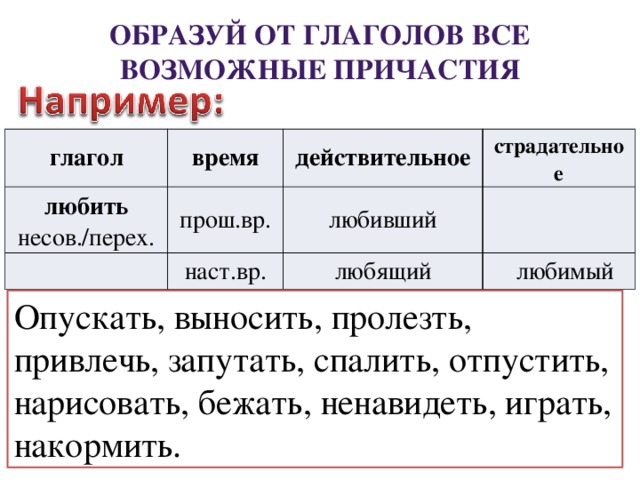 ОБРАЗУЙ ОТ ГЛАГОЛОВ ВСЕ ВОЗМОЖНЫЕ ПРИЧАСТИЯ

Например:

| глагол | время | действительное | страдательное |
|---|---|---|---|
| любить несов./перех. | прош.вр. | любивший | |
| | наст.вр. | любящий | любимый |

Опускать, выносить, пролезть, привлечь, запутать, спалить, отпустить, нарисовать, бежать, ненавидеть, играть, накормить.